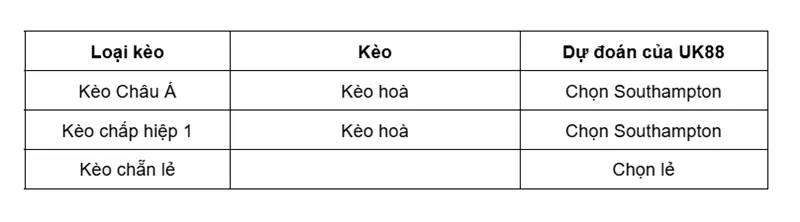 | Loại kèo | Kèo | Dự đoán của UK88 |
|---|---|---|
| Kèo Châu Á | Kèo hoà | Chọn Southampton |
| Kèo chấp hiệp 1 | Kèo hoà | Chọn Southampton |
| Kèo chẵn lẻ | | Chọn lẻ |